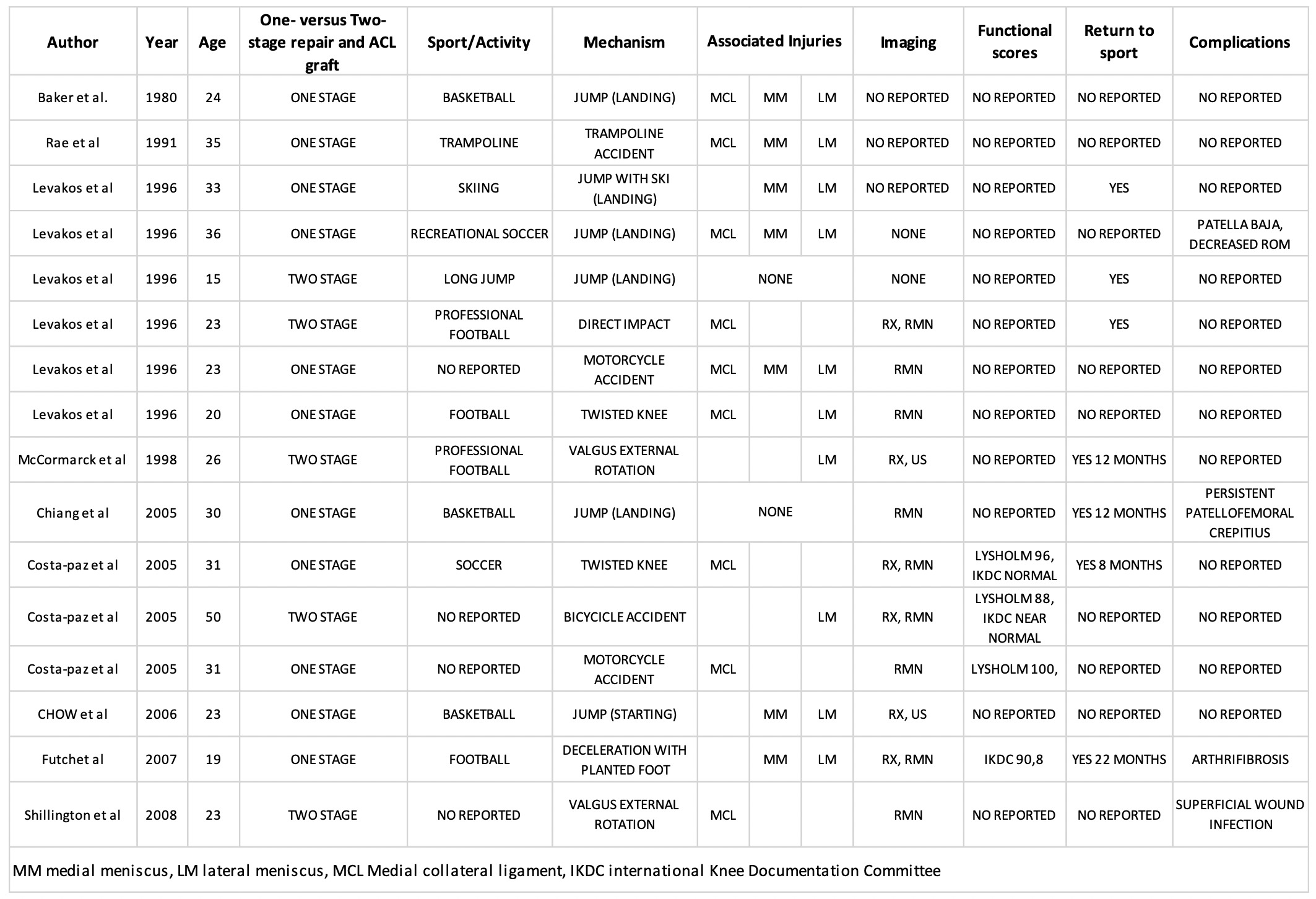 | Author | Year | Age | One- versus Two-stage repair and ACL graft | Sport/Activity | Mechanism | Associated Injuries | | | Imaging | Functional scores | Return to sport | Complications |
|---|---|---|---|---|---|---|---|---|---|---|---|---|
| Baker et al. | 1980 | 24 | ONE STAGE | BASKETBALL | JUMP (LANDING) | MCL | MM | LM | NO REPORTED | NO REPORTED | NO REPORTED | NO REPORTED |
| Rae et al | 1991 | 35 | ONE STAGE | TRAMPOLINE | TRAMPOLINE ACCIDENT | MCL | MM | LM | NO REPORTED | NO REPORTED | NO REPORTED | NO REPORTED |
| Levakos et al | 1996 | 33 | ONE STAGE | SKIING | JUMP WITH SKI (LANDING) | | MM | LM | NO REPORTED | NO REPORTED | YES | NO REPORTED |
| Levakos et al | 1996 | 36 | ONE STAGE | RECREATIONAL SOCCER | JUMP (LANDING) | MCL | MM | LM | NONE | NO REPORTED | NO REPORTED | PATELLA BAJA, DECREASED ROM |
| Levakos et al | 1996 | 15 | TWO STAGE | LONG JUMP | JUMP (LANDING) | NONE | | | NONE | NO REPORTED | YES | NO REPORTED |
| Levakos et al | 1996 | 23 | TWO STAGE | PROFESSIONAL FOOTBALL | DIRECT IMPACT | MCL | | | RX, RMN | NO REPORTED | YES | NO REPORTED |
| Levakos et al | 1996 | 23 | ONE STAGE | NO REPORTED | MOTORCYCLE ACCIDENT | MCL | MM | LM | RMN | NO REPORTED | NO REPORTED | NO REPORTED |
| Levakos et al | 1996 | 20 | ONE STAGE | FOOTBALL | TWISTED KNEE | MCL | | LM | RMN | NO REPORTED | NO REPORTED | NO REPORTED |
| McCormarck et al | 1998 | 26 | TWO STAGE | PROFESSIONAL FOOTBALL | VALGUS EXTERNAL ROTATION | | | LM | RX, US | NO REPORTED | YES 12 MONTHS | NO REPORTED |
| Chiang et al | 2005 | 30 | ONE STAGE | BASKETBALL | JUMP (LANDING) | NONE | | | RMN | NO REPORTED | YES 12 MONTHS | PERSISTENT PATELLOFEMORAL CREPITIUS |
| Costa-paz et al | 2005 | 31 | ONE STAGE | SOCCER | TWISTED KNEE | MCL | | | RX, RMN | LYSHOLM 96, IKDC NORMAL | YES 8 MONTHS | NO REPORTED |
| Costa-paz et al | 2005 | 50 | TWO STAGE | NO REPORTED | BICYCICLE ACCIDENT | | | LM | RX, RMN | LYSHOLM 88, IKDC NEAR NORMAL | NO REPORTED | NO REPORTED |
| Costa-paz et al | 2005 | 31 | ONE STAGE | NO REPORTED | MOTORCYCLE ACCIDENT | MCL | | | RMN | LYSHOLM 100, | NO REPORTED | NO REPORTED |
| CHOW et al | 2006 | 23 | ONE STAGE | BASKETBALL | JUMP (STARTING) | | MM | LM | RX, US | NO REPORTED | NO REPORTED | NO REPORTED |
| Futchet al | 2007 | 19 | ONE STAGE | FOOTBALL | DECELERATION WITH PLANTED FOOT | | MM | LM | RX, RMN | IKDC 90,8 | YES 22 MONTHS | ARTHRIFIBROSIS |
| Shillington et al | 2008 | 23 | TWO STAGE | NO REPORTED | VALGUS EXTERNAL ROTATION | MCL | | | RMN | NO REPORTED | NO REPORTED | SUPERFICIAL WOUND INFECTION |

MM medial meniscus, LM lateral meniscus, MCL Medial collateral ligament, IKDC international Knee Documentation Committee